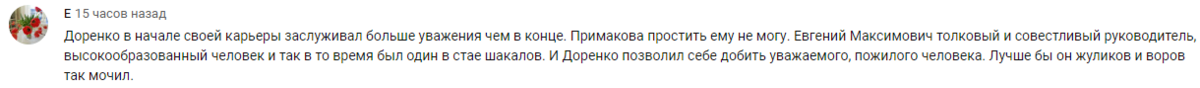 Е 15 часов назад

Доренко в начале своей карьеры заслуживал больше уважения чем в конце. Примакова простить ему не могу. Евгений Максимович толковый и совестливый руководитель, высокообразованный человек и так в то время был один в стае шакалов. И Доренко позволил себе добить уважаемого, пожилого человека. Лучше бы он жуликов и воров так мочил.